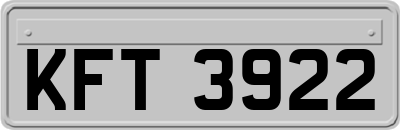 KFT 3922